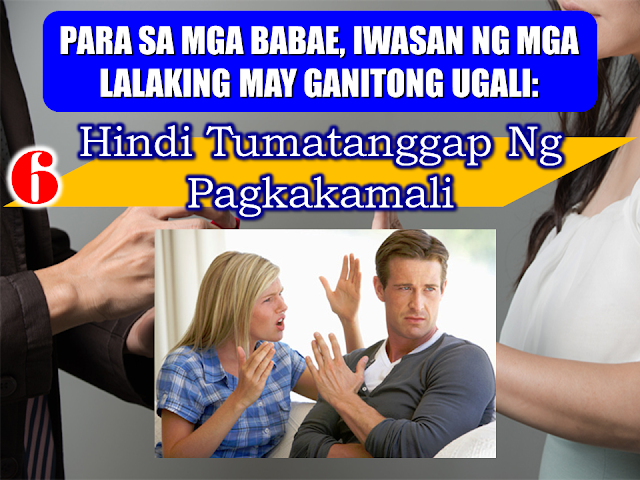 PARA SA MGA BABAE, IWASAN NG MGA LALAKING MAY GANITONG UGALI:

6

Hindi Tumatanggap Ng Pagkakamali